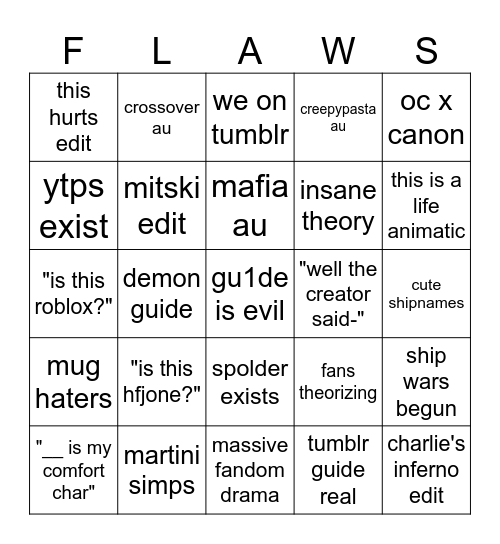 | F | L | A | W | S |
|---|---|---|---|---|
| this hurts edit | crossover au | we on tumblr | creepypasta au | oc x canon |
| ytps exist | mitski edit | mafia au | insane theory | this is a life animatic |
| "is this roblox?" | demon guide | gu1de is evil | "well the creator said-" | cute shipnames |
| mug haters | "is this hfjone?" | spolder exists | fans theorizing | ship wars begun |
| "__ is my comfort char" | martini simps | massive fandom drama | tumblr guide real | charlie's inferno edit |